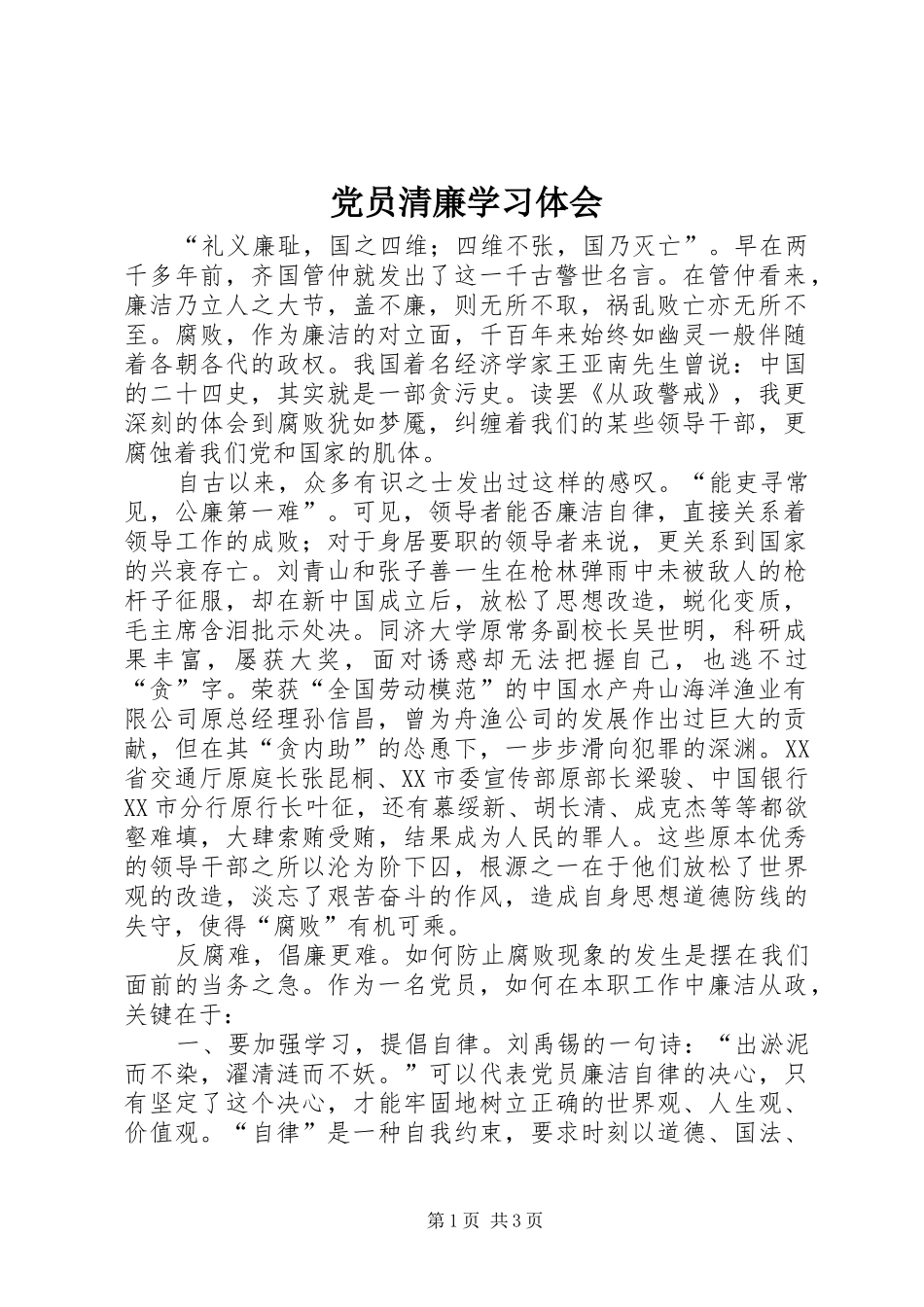 党员清廉学习体会

“礼义廉耻，国之四维；四维不张，国乃灭亡”。早在两千多年前，齐国管仲就发出了这一千古警世名言。在管仲看来，廉洁乃立人之大节，盖不廉，则无所不取，祸乱败亡亦无所不至。腐败，作为廉洁的对立面，千百年来始终如幽灵一般伴随着各朝各代的政权。我国着名经济学家王亚南先生曾说：中国的二十四史，其实就是一部贪污史。读罢《从政警戒》，我更深刻的体会到腐败犹如梦魇，纠缠着我们的某些领导干部，更腐蚀着我们党和国家的肌体。

自古以来，众多有识之士发出过这样的感叹。“能吏寻常见，公廉第一难”。可见，领导者能否廉洁自律，直接关系着领导工作的成败；对于身居要职的领导者来说，更关系到国家的兴衰存亡。刘青山和张子善一生在枪林弹雨中未被敌人的枪杆子征服，却在新中国成立后，放松了思想改造，蜕化变质，毛主席含泪批示处决。同济大学原常务副校长吴世明，科研成果丰富，屡获大奖，面对诱惑却无法把握自己，也逃不过“贪”字。荣获“全国劳动模范”的中国水产舟山海洋渔业有限公司原总经理孙信昌，曾为舟渔公司的发展作出过巨大的贡献，但在其“贪内助”的怂恿下，一步步滑向犯罪的深渊。XX省交通厅原庭长张昆桐、XX市委宣传部原部长梁骏、中国银行XX市分行原行长叶征，还有慕绥新、胡长清、成克杰等等都欲壑难填，大肆索贿受贿，结果成为人民的罪人。这些原本优秀的领导干部之所以沦为阶下囚，根源之一在于他们放松了世界观的改造，淡忘了艰苦奋斗的作风，造成自身思想道德防线的失守，使得“腐败”有机可乘。

反腐难，倡廉更难。如何防止腐败现象的发生是摆在我们面前的当务之急。作为一名党员，如何在本职工作中廉洁从政，关键在于：

一、要加强学习，提倡自律。刘禹锡的一句诗：“出淤泥而不染，濯清涟而不妖。”可以代表党员廉洁自律的决心，只有坚定了这个决心，才能牢固地树立正确的世界观、人生观、价值观。“自律”是一种自我约束，要求时刻以道德、国法、

第1页 共3页